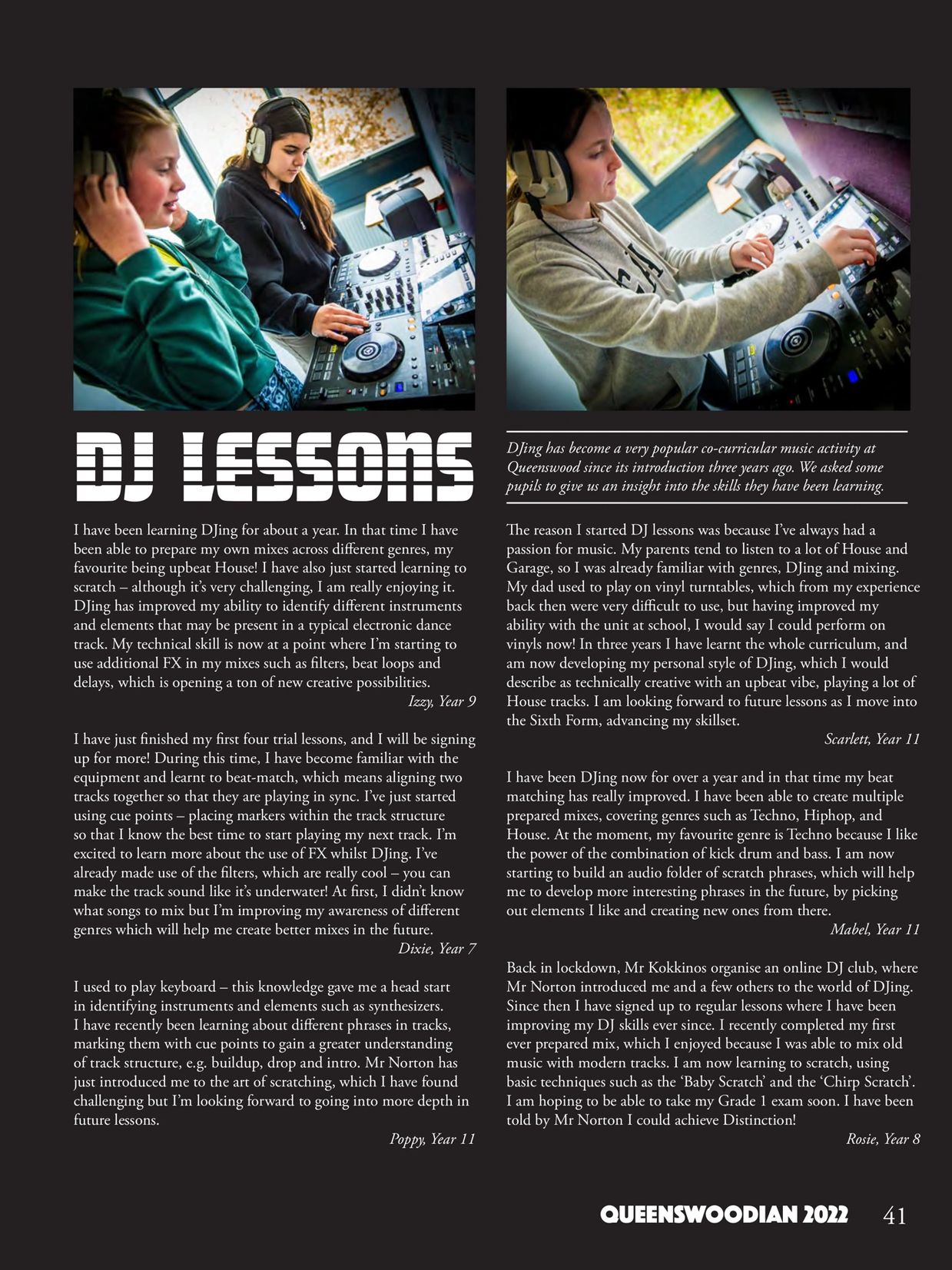 DJ LESSONS

I have been learning DJing for about a year. In that time I have been able to prepare my own mixes across different genres, my favourite being upbeat House! I have also just started learning to scratch – although it's very challenging, I am really enjoying it. DJing has improved my ability to identify different instruments and elements that may be present in a typical electronic dance track. My technical skill is now at a point where I'm starting to use additional FX in my mixes such as filters, beat loops and delays, which is opening a ton of new creative possibilities.

Izzy, Year 9

I have just finished my first four trial lessons, and I will be signing up for more! During this time, I have become familiar with the equipment and learnt to beat-match, which means aligning two tracks together so that they are playing in sync. I've just started using cue points – placing markers within the track structure so that I know the best time to start playing my next track. I'm excited to learn more about the use of FX whilst DJing. I've already made use of the filters, which are really cool – you can make the track sound like it's underwater! At first, I didn't know what songs to mix but I'm improving my awareness of different genres which will help me create better mixes in the future.

Dixie, Year 7

I used to play keyboard – this knowledge gave me a head start in identifying instruments and elements such as synthesizers. I have recently been learning about different phrases in tracks, marking them with cue points to gain a greater understanding of track structure, e.g. buildup, drop and intro. Mr Norton has just introduced me to the art of scratching, which I have found challenging but I'm looking forward to going into more depth in future lessons.

Poppy, Year 11

DJing has become a very popular co-curricular music activity at Queenswood since its introduction three years ago. We asked some pupils to give us an insight into the skills they have been learning.

The reason I started DJ lessons was because I've always had a passion for music. My parents tend to listen to a lot of House and Garage, so I was already familiar with genres, DJing and mixing. My dad used to play on vinyl turntables, which from my experience back then were very difficult to use, but having improved my ability with the unit at school, I would say I could perform on vinyls now! In three years I have learnt the whole curriculum, and am now developing my personal style of DJing, which I would describe as technically creative with an upbeat vibe, playing a lot of House tracks. I am looking forward to future lessons as I move into the Sixth Form, advancing my skillset.

Scarlett, Year 11

I have been DJing now for over a year and in that time my beat matching has really improved. I have been able to create multiple prepared mixes, covering genres such as Techno, Hiphop, and House. At the moment, my favourite genre is Techno because I like the power of the combination of kick drum and bass. I am now starting to build an audio folder of scratch phrases, which will help me to develop more interesting phrases in the future, by picking out elements I like and creating new ones from there.

Mabel, Year 11

Back in lockdown, Mr Kokkinos organise an online DJ club, where Mr Norton introduced me and a few others to the world of DJing. Since then I have signed up to regular lessons where I have been improving my DJ skills ever since. I recently completed my first ever prepared mix, which I enjoyed because I was able to mix old music with modern tracks. I am now learning to scratch, using basic techniques such as the 'Baby Scratch' and the 'Chirp Scratch'. I am hoping to be able to take my Grade 1 exam soon. I have been told by Mr Norton I could achieve Distinction!

Rosie, Year 8

QUEENSWOODIAN 2022 41